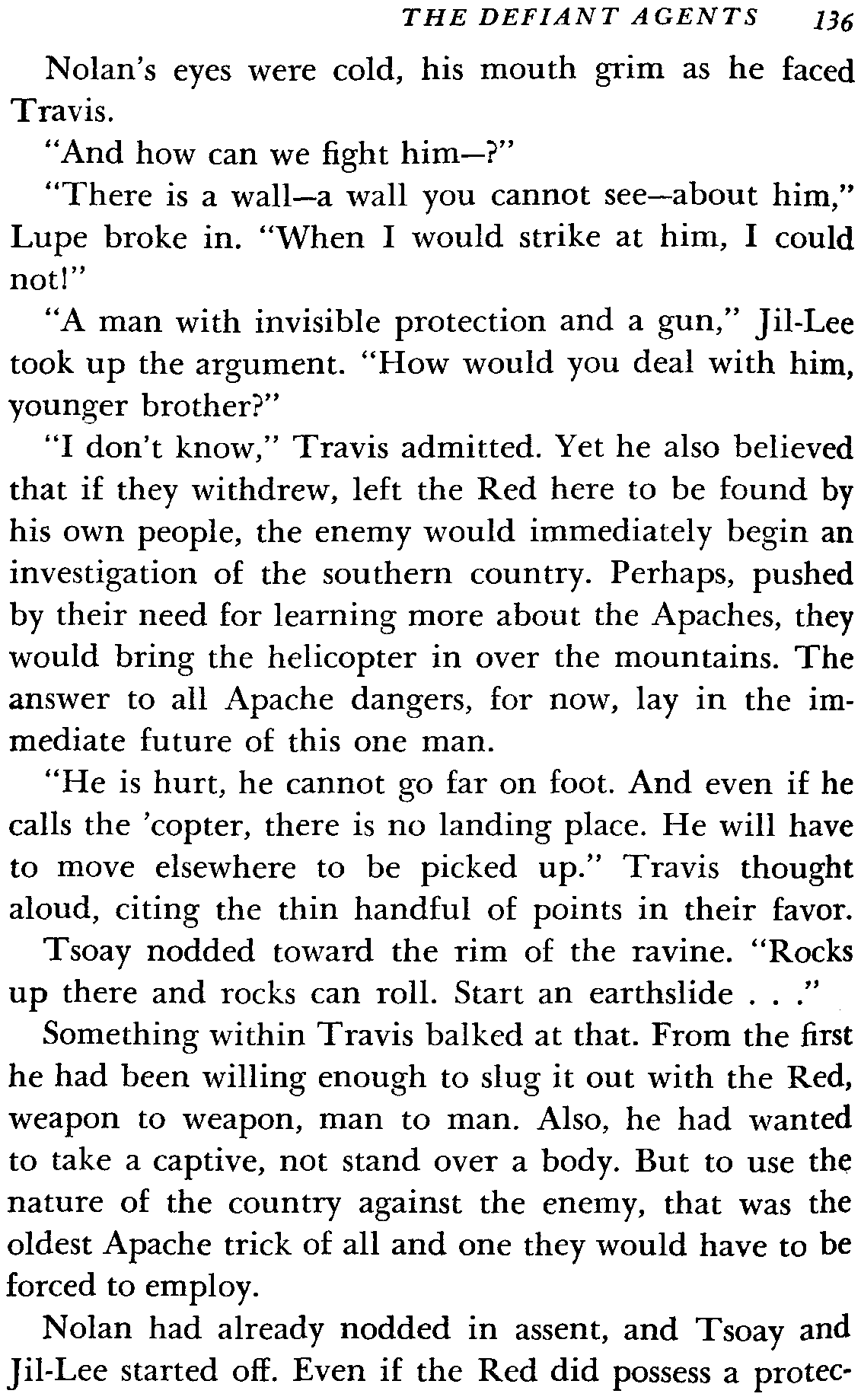 THE DEFIANT AGENTS 136

Nolan's eyes were cold, his mouth grim as he faced Travis.

"And how can we fight him—?"

"There is a wall—a wall you cannot see—about him," Lupe broke in. "When I would strike at him, I could not!"

"A man with invisible protection and a gun," Jil-Lee took up the argument. "How would you deal with him, younger brother?"

"I don't know," Travis admitted. Yet he also believed that if they withdrew, left the Red here to be found by his own people, the enemy would immediately begin an investigation of the southern country. Perhaps, pushed by their need for learning more about the Apaches, they would bring the helicopter in over the mountains. The answer to all Apache dangers, for now, lay in the immediate future of this one man.

"He is hurt, he cannot go far on foot. And even if he calls the 'copter, there is no landing place. He will have to move elsewhere to be picked up." Travis thought aloud, citing the thin handful of points in their favor.

Tsoay nodded toward the rim of the ravine. "Rocks up there and rocks can roll. Start an earthslide . . ."

Something within Travis balked at that. From the first he had been willing enough to slug it out with the Red, weapon to weapon, man to man. Also, he had wanted to take a captive, not stand over a body. But to use the nature of the country against the enemy, that was the oldest Apache trick of all and one they would have to be forced to employ.

Nolan had already nodded in assent, and Tsoay and Jil-Lee started off. Even if the Red did possess a protec-